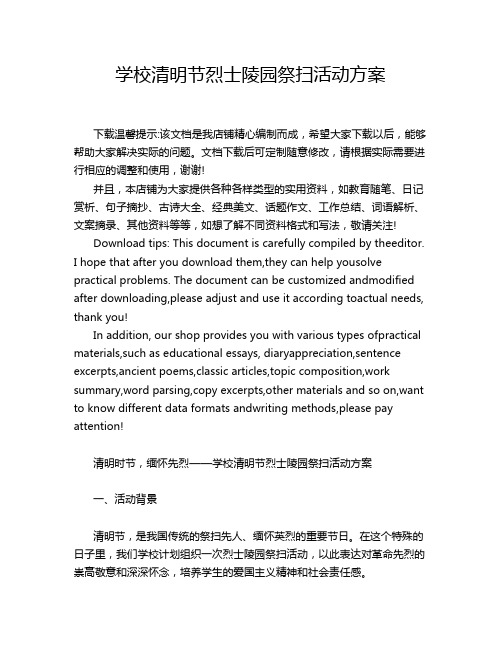 学校清明节烈士陵园祭扫活动方案

下载温馨提示:该文档是我店铺精心编制而成，希望大家下载以后，能够帮助大家解决实际的问题。文档下载后可定制随意修改，请根据实际需要进行相应的调整和使用，谢谢!

并且，本店铺为大家提供各种各样类型的实用资料，如教育随笔、日记赏析、句子摘抄、古诗大全、经典美文、话题作文、工作总结、词语解析、文案摘录、其他资料等等，如想了解不同资料格式和写法，敬请关注!

Download tips: This document is carefully compiled by theeditor. I hope that after you download them,they can help yousolve practical problems. The document can be customized andmodified after downloading,please adjust and use it according toactual needs, thank you!

In addition, our shop provides you with various types ofpractical materials,such as educational essays, diaryappreciation,sentence excerpts,ancient poems,classic articles,topic composition,work summary,word parsing,copy excerpts,other materials and so on,want to know different data formats andwriting methods,please pay attention!

清明时节，缅怀先烈——学校清明节烈士陵园祭扫活动方案

一、活动背景

清明节，是我国传统的祭扫先人、缅怀英烈的重要节日。在这个特殊的日子里，我们学校计划组织一次烈士陵园祭扫活动，以此表达对革命先烈的崇高敬意和深深怀念，培养学生的爱国主义精神和社会责任感。